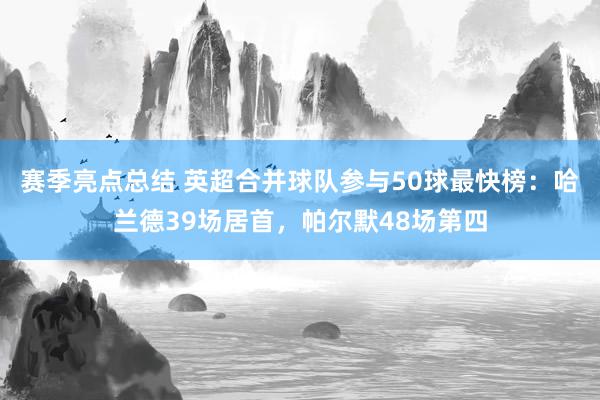 赛季亮点总结 英超合并球队参与50球最快榜：哈兰德39场居首，帕尔默48场第四